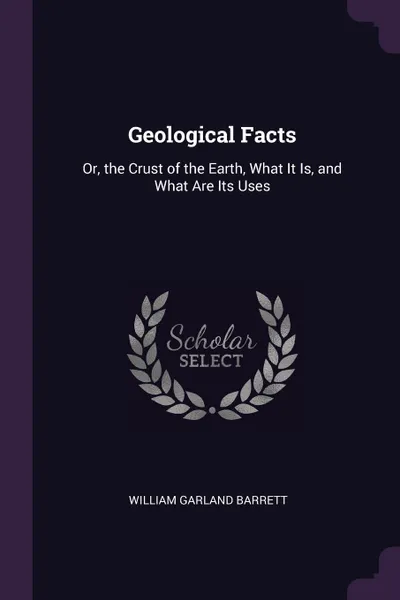 Geological Facts

Or, the Crust of the Earth, What It Is, and What Are Its Uses

Scholar SELECT

WILLIAM GARLAND BARRETT